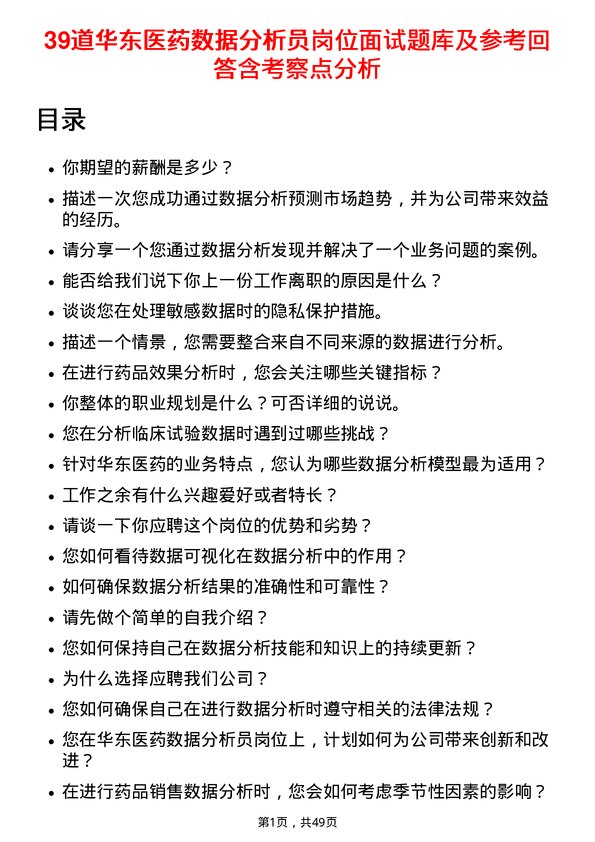 39道华东医药数据分析员岗位面试题库及参考回答含考察点分析

目录

- 你期望的薪酬是多少？
- 描述一次您成功通过数据分析预测市场趋势，并为公司带来效益的经历。
- 请分享一个您通过数据分析发现并解决了一个业务问题的案例。
- 能否给我们说下你上一份工作离职的原因是什么？
- 谈谈您在处理敏感数据时的隐私保护措施。
- 描述一个情景，您需要整合来自不同来源的数据进行分析。
- 在进行药品效果分析时，您会关注哪些关键指标？
- 你整体的职业规划是什么？可否详细的说说。
- 您在分析临床试验数据时遇到过哪些挑战？
- 针对华东医药的业务特点，您认为哪些数据分析模型最为适用？
- 工作之余有什么兴趣爱好或者特长？
- 请谈一下你应聘这个岗位的优势和劣势？
- 您如何看待数据可视化在数据分析中的作用？
- 如何确保数据分析结果的准确性和可靠性？
- 请先做个简单的自我介绍？
- 您如何保持自己在数据分析技能和知识上的持续更新？
- 为什么选择应聘我们公司？
- 您如何确保自己在进行数据分析时遵守相关的法律法规？
- 您在华东医药数据分析员岗位上，计划如何为公司带来创新和改进？
- 在进行药品销售数据分析时，您会如何考虑季节性因素的影响？

第1页，共49页